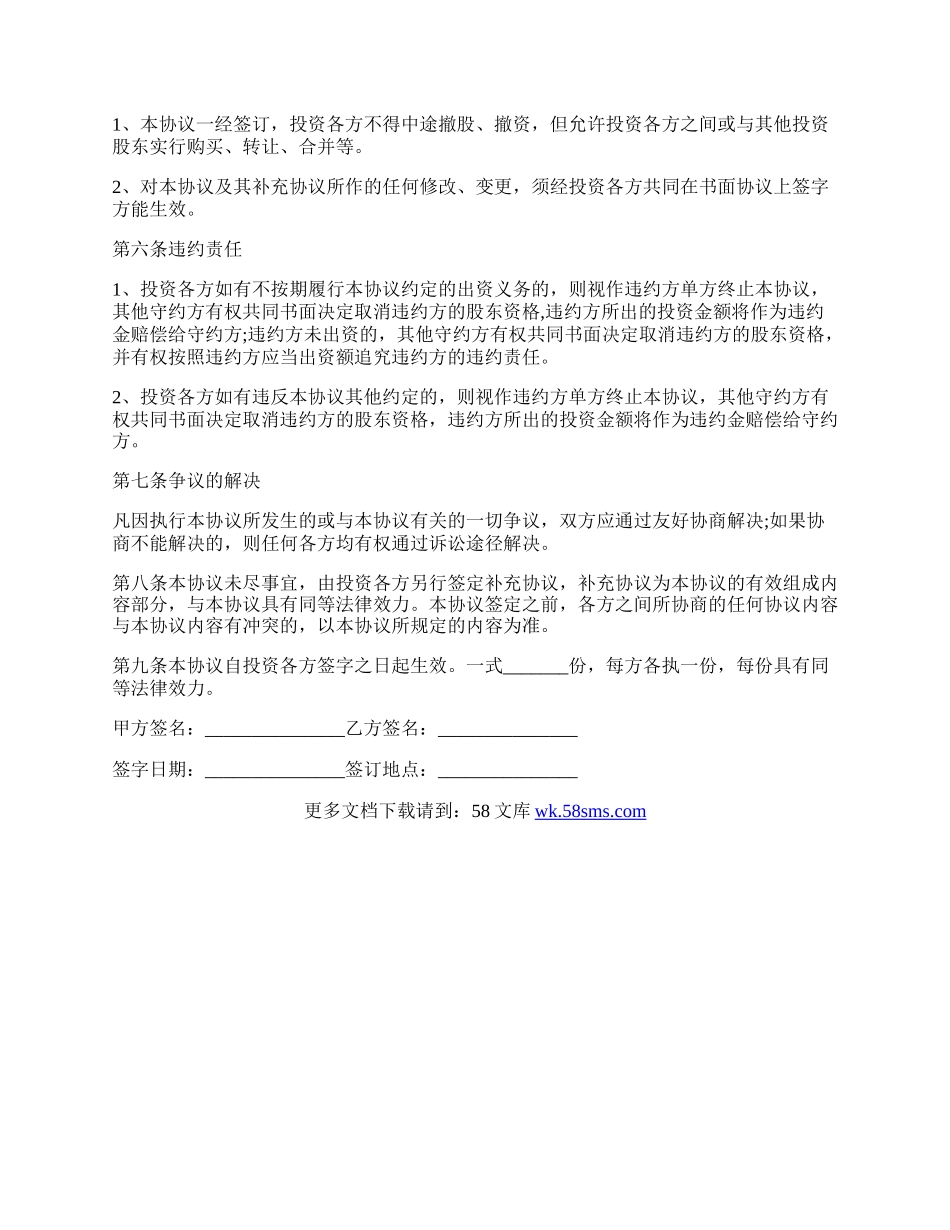 1、本协议一经签订，投资各方不得中途撤股、撤资，但允许投资各方之间或与其他投资股东实行购买、转让、合并等。

2、对本协议及其补充协议所作的任何修改、变更，须经投资各方共同在书面协议上签字方能生效。

第六条违约责任

1、投资各方如有不按期履行本协议约定的出资义务的，则视作违约方单方终止本协议，其他守约方有权共同书面决定取消违约方的股东资格,违约方所出的投资金额将作为违约金赔偿给守约方;违约方未出资的，其他守约方有权共同书面决定取消违约方的股东资格，并有权按照违约方应当出资额追究违约方的违约责任。

2、投资各方如有违反本协议其他约定的，则视作违约方单方终止本协议，其他守约方有权共同书面决定取消违约方的股东资格，违约方所出的投资金额将作为违约金赔偿给守约方。

第七条争议的解决

凡因执行本协议所发生的或与本协议有关的一切争议，双方应通过友好协商解决;如果协商不能解决的，则任何各方均有权通过诉讼途径解决。

第八条本协议未尽事宜，由投资各方另行签定补充协议，补充协议为本协议的有效组成内容部分，与本协议具有同等法律效力。本协议签定之前，各方之间所协商的任何协议内容与本协议内容有冲突的，以本协议所规定的内容为准。

第九条本协议自投资各方签字之日起生效。一式_______份，每方各执一份，每份具有同等法律效力。

甲方签名：_______________乙方签名：_______________

签字日期：_______________签订地点：_______________

更多文档下载请到：58 文库 wk.58sms.com